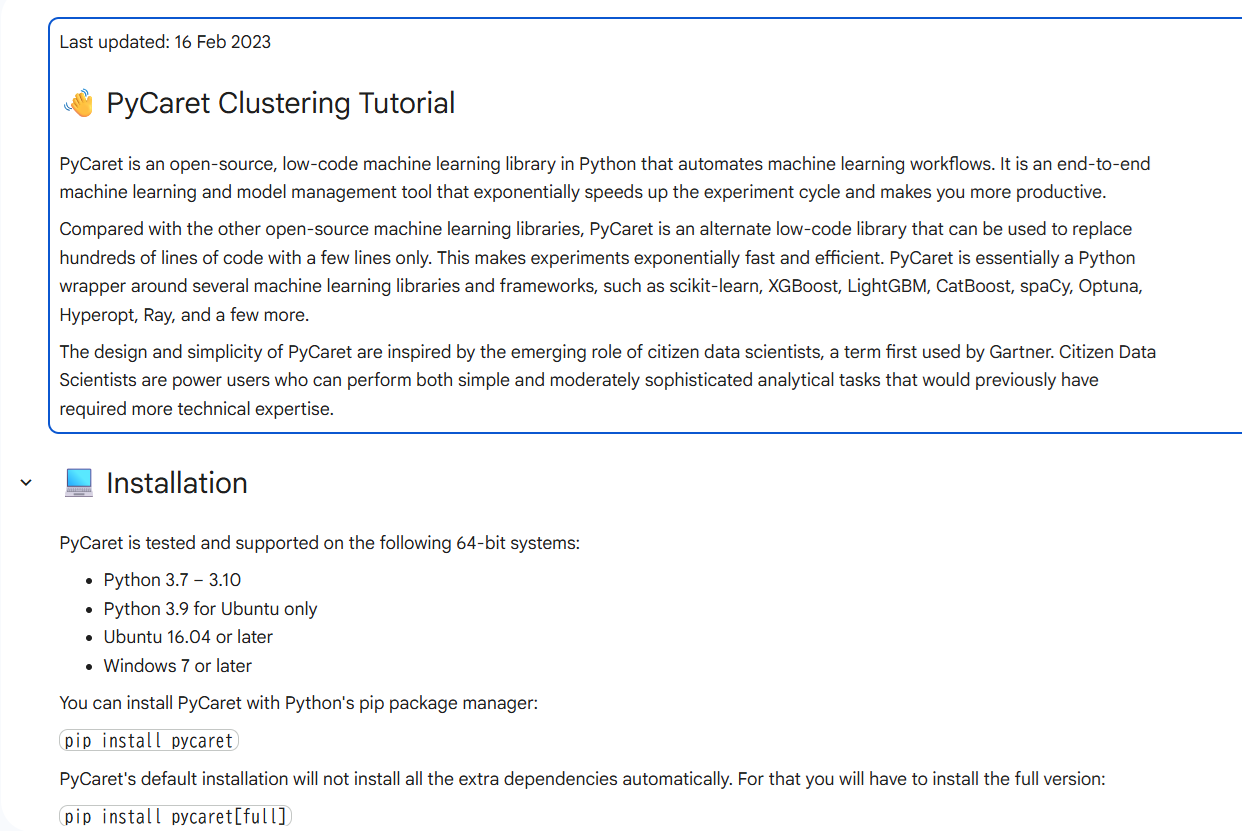 Last updated: 16 Feb 2023

👋 PyCaret Clustering Tutorial

PyCaret is an open-source, low-code machine learning library in Python that automates machine learning workflows. It is an end-to-end machine learning and model management tool that exponentially speeds up the experiment cycle and makes you more productive.

Compared with the other open-source machine learning libraries, PyCaret is an alternate low-code library that can be used to replace hundreds of lines of code with a few lines only. This makes experiments exponentially fast and efficient. PyCaret is essentially a Python wrapper around several machine learning libraries and frameworks, such as scikit-learn, XGBoost, LightGBM, CatBoost, spaCy, Optuna, Hyperopt, Ray, and a few more.

The design and simplicity of PyCaret are inspired by the emerging role of citizen data scientists, a term first used by Gartner. Citizen Data Scientists are power users who can perform both simple and moderately sophisticated analytical tasks that would previously have required more technical expertise.

💻 Installation

PyCaret is tested and supported on the following 64-bit systems:

- Python 3.7 – 3.10
- Python 3.9 for Ubuntu only
- Ubuntu 16.04 or later
- Windows 7 or later

You can install PyCaret with Python's pip package manager:

pip install pycaret

PyCaret's default installation will not install all the extra dependencies automatically. For that you will have to install the full version:

pip install pycaret[full]